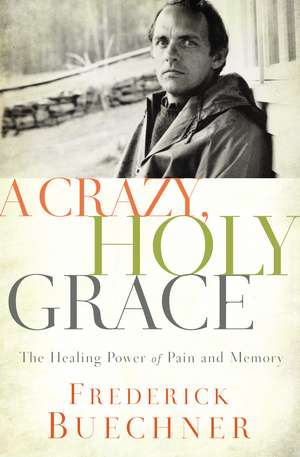 A CRAZY, HOLY GRACE

The Healing Power of Pain and Memory

FREDERICK BUECHNER